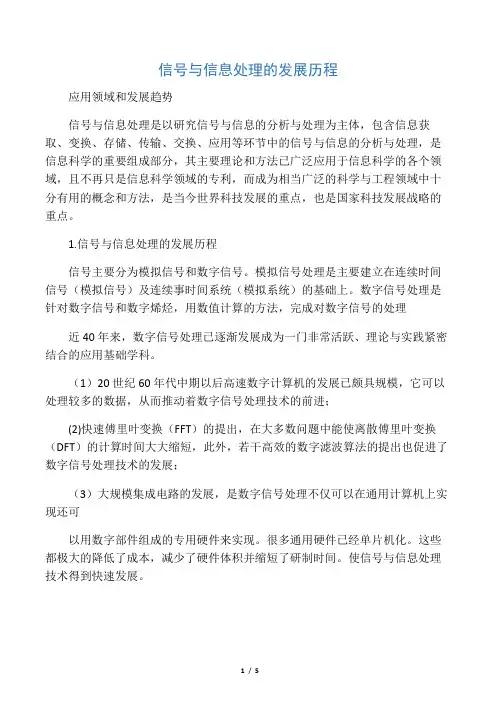 信号与信息处理的发展历程

应用领域和发展趋势

信号与信息处理是以研究信号与信息的分析与处理为主体，包含信息获取、变换、存储、传输、交换、应用等环节中的信号与信息的分析与处理，是信息科学的重要组成部分，其主要理论和方法已广泛应用于信息科学的各个领域，且不再只是信息科学领域的专利，而成为相当广泛的科学与工程领域中十分有用的概念和方法，是当今世界科技发展的重点，也是国家科技发展战略的重点。

1.信号与信息处理的发展历程

信号主要分为模拟信号和数字信号。模拟信号处理是主要建立在连续时间信号（模拟信号）及连续事时间系统（模拟系统）的基础上。数字信号处理是针对数字信号和数字烯烃，用数值计算的方法，完成对数字信号的处理

近40年来，数字信号处理已逐渐发展成为一门非常活跃、理论与实践紧密结合的应用基础学科。

（1）20世纪60年代中期以后高速数字计算机的发展已颇具规模，它可以处理较多的数据，从而推动着数字信号处理技术的前进；

(2)快速傅里叶变换（FFT）的提出，在大多数问题中能使离散傅里叶变换（DFT）的计算时间大大缩短，此外，若干高效的数字滤波算法的提出也促进了数字信号处理技术的发展；

（3）大规模集成电路的发展，是数字信号处理不仅可以在通用计算机上实现还可

以用数字部件组成的专用硬件来实现。很多通用硬件已经单片机化。这些都极大的降低了成本，减少了硬件体积并缩短了研制时间。使信号与信息处理技术得到快速发展。

1 / 5